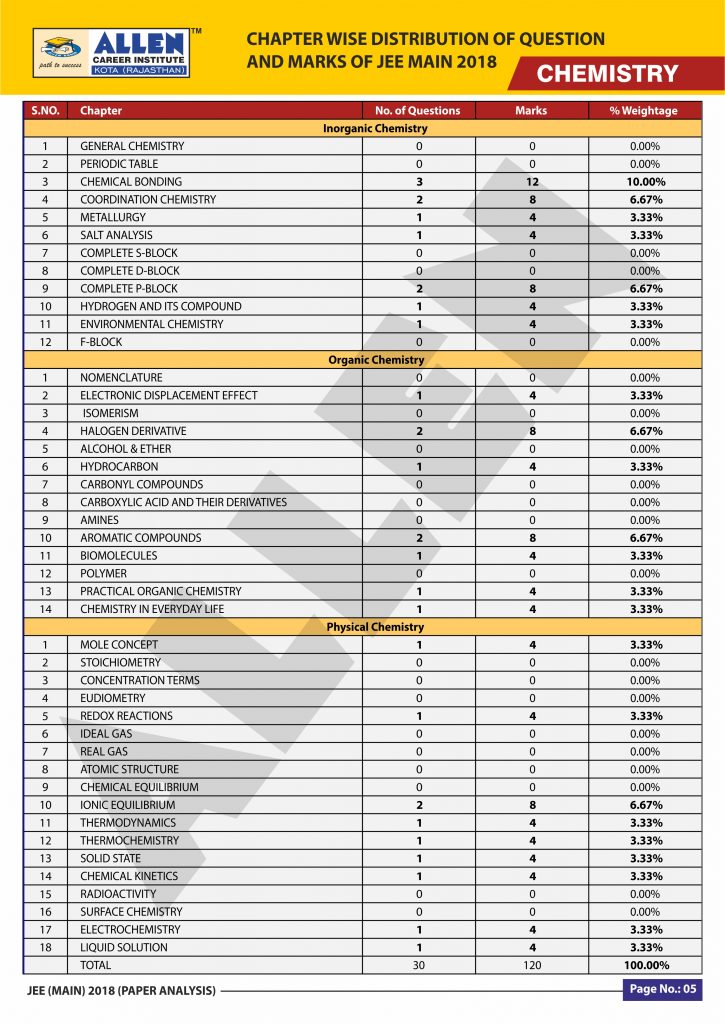 ALLEN™
CAREER INSTITUTE
KOTA (RAJASTHAN)
path to success

CHAPTER WISE DISTRIBUTION OF QUESTION AND MARKS OF JEE MAIN 2018

CHEMISTRY

| S.NO. | Chapter | No. of Questions | Marks | % Weightage |
|---|---|---|---|---|
| | Inorganic Chemistry | | | |
| 1 | GENERAL CHEMISTRY | 0 | 0 | 0.00% |
| 2 | PERIODIC TABLE | 0 | 0 | 0.00% |
| 3 | CHEMICAL BONDING | 3 | 12 | 10.00% |
| 4 | COORDINATION CHEMISTRY | 2 | 8 | 6.67% |
| 5 | METALLURGY | 1 | 4 | 3.33% |
| 6 | SALT ANALYSIS | 1 | 4 | 3.33% |
| 7 | COMPLETE S-BLOCK | 0 | 0 | 0.00% |
| 8 | COMPLETE D-BLOCK | 0 | 0 | 0.00% |
| 9 | COMPLETE P-BLOCK | 2 | 8 | 6.67% |
| 10 | HYDROGEN AND ITS COMPOUND | 1 | 4 | 3.33% |
| 11 | ENVIRONMENTAL CHEMISTRY | 1 | 4 | 3.33% |
| 12 | F-BLOCK | 0 | 0 | 0.00% |
| | Organic Chemistry | | | |
| 1 | NOMENCLATURE | 0 | 0 | 0.00% |
| 2 | ELECTRONIC DISPLACEMENT EFFECT | 1 | 4 | 3.33% |
| 3 | ISOMERISM | 0 | 0 | 0.00% |
| 4 | HALOGEN DERIVATIVE | 2 | 8 | 6.67% |
| 5 | ALCOHOL & ETHER | 0 | 0 | 0.00% |
| 6 | HYDROCARBON | 1 | 4 | 3.33% |
| 7 | CARBONYL COMPOUNDS | 0 | 0 | 0.00% |
| 8 | CARBOXYLIC ACID AND THEIR DERIVATIVES | 0 | 0 | 0.00% |
| 9 | AMINES | 0 | 0 | 0.00% |
| 10 | AROMATIC COMPOUNDS | 2 | 8 | 6.67% |
| 11 | BIOMOLECULES | 1 | 4 | 3.33% |
| 12 | POLYMER | 0 | 0 | 0.00% |
| 13 | PRACTICAL ORGANIC CHEMISTRY | 1 | 4 | 3.33% |
| 14 | CHEMISTRY IN EVERYDAY LIFE | 1 | 4 | 3.33% |
| | Physical Chemistry | | | |
| 1 | MOLE CONCEPT | 1 | 4 | 3.33% |
| 2 | STOICHIOMETRY | 0 | 0 | 0.00% |
| 3 | CONCENTRATION TERMS | 0 | 0 | 0.00% |
| 4 | EUDIOMETRY | 0 | 0 | 0.00% |
| 5 | REDOX REACTIONS | 1 | 4 | 3.33% |
| 6 | IDEAL GAS | 0 | 0 | 0.00% |
| 7 | REAL GAS | 0 | 0 | 0.00% |
| 8 | ATOMIC STRUCTURE | 0 | 0 | 0.00% |
| 9 | CHEMICAL EQUILIBRIUM | 0 | 0 | 0.00% |
| 10 | IONIC EQUILIBRIUM | 2 | 8 | 6.67% |
| 11 | THERMODYNAMICS | 1 | 4 | 3.33% |
| 12 | THERMOCHEMISTRY | 1 | 4 | 3.33% |
| 13 | SOLID STATE | 1 | 4 | 3.33% |
| 14 | CHEMICAL KINETICS | 1 | 4 | 3.33% |
| 15 | RADIOACTIVITY | 0 | 0 | 0.00% |
| 16 | SURFACE CHEMISTRY | 0 | 0 | 0.00% |
| 17 | ELECTROCHEMISTRY | 1 | 4 | 3.33% |
| 18 | LIQUID SOLUTION | 1 | 4 | 3.33% |
| | TOTAL | 30 | 120 | 100.00% |

JEE (MAIN) 2018 (PAPER ANALYSIS)
Page No.: 05